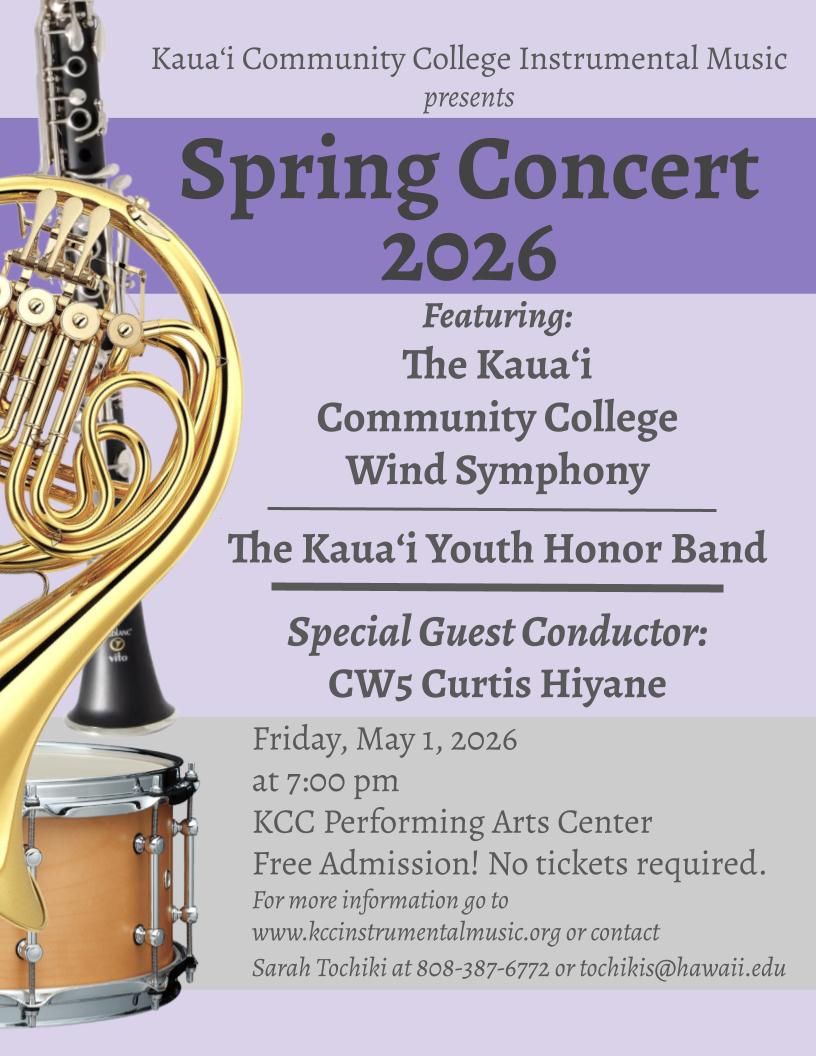 Kaua'i Community College Instrumental Music
presents

Spring Concert
2026

Featuring:
The Kaua'i
Community College
Wind Symphony

The Kaua'i Youth Honor Band

Special Guest Conductor:
CW5 Curtis Hiyane

Friday, May 1, 2026
at 7:00 pm
KCC Performing Arts Center
Free Admission! No tickets required.

For more information go to www.kccinstrumentalmusic.org or contact Sarah Tochiki at 808-387-6772 or tochikis@hawaii.edu